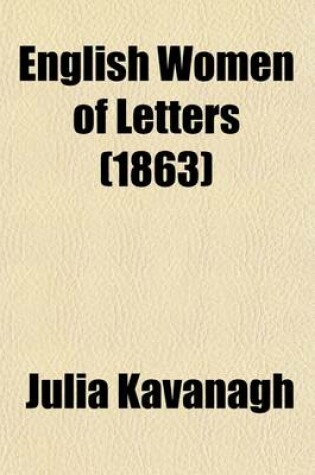 English Women of Letters (1863)

Julia Kavanagh